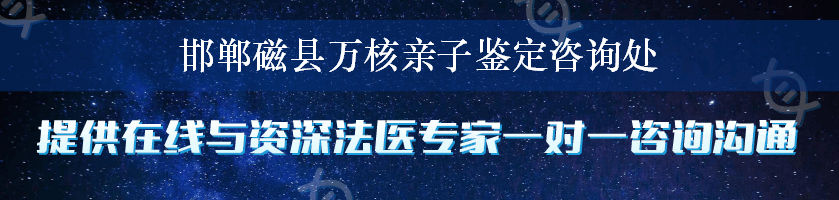 邯郸磁县万核亲子鉴定咨询处

提供在线与资深法医专家一对一咨询沟通